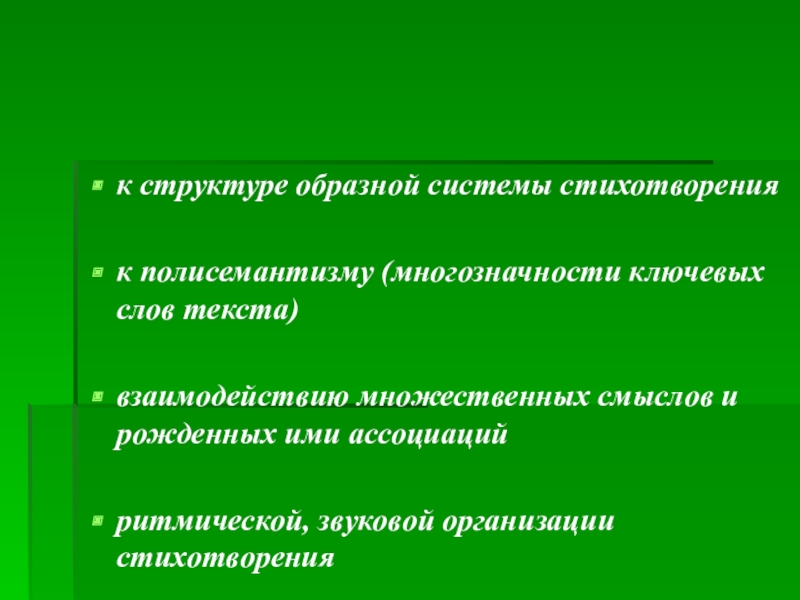 • к структуре образной системы стихотворения

• к полисемантизму (многозначности ключевых слов текста)

• взаимодействию множественных смыслов и рожденных ими ассоциаций

• ритмической, звуковой организации стихотворения